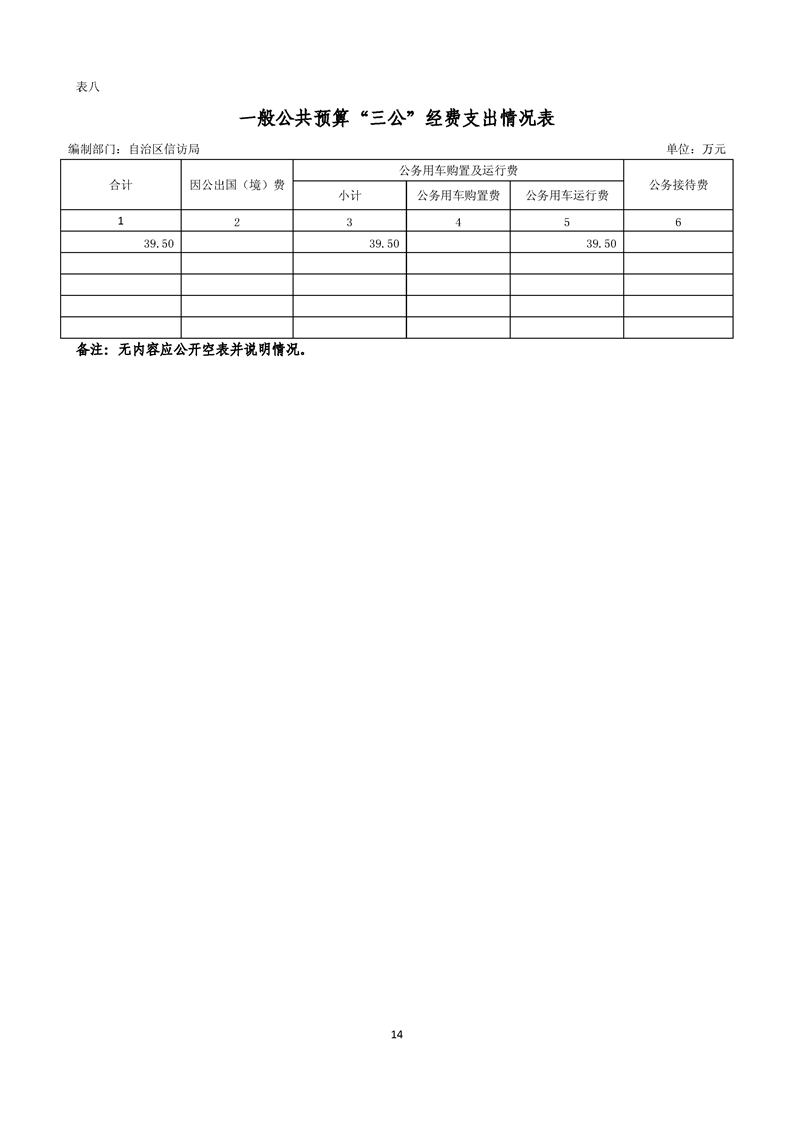 表八

一般公共预算“三公”经费支出情况表

编制部门：自治区信访局 单位：万元

| 合计 | 因公出国（境）费 | 公务用车购置及运行费 | | | 公务接待费 |
|---|---|---|---|---|---|
| | | 小计 | 公务用车购置费 | 公务用车运行费 | |
| 1 | 2 | 3 | 4 | 5 | 6 |
| 39.50 | | 39.50 | | 39.50 | |
| | | | | | |
| | | | | | |
| | | | | | |
| | | | | | |

备注：无内容应公开空表并说明情况。

14